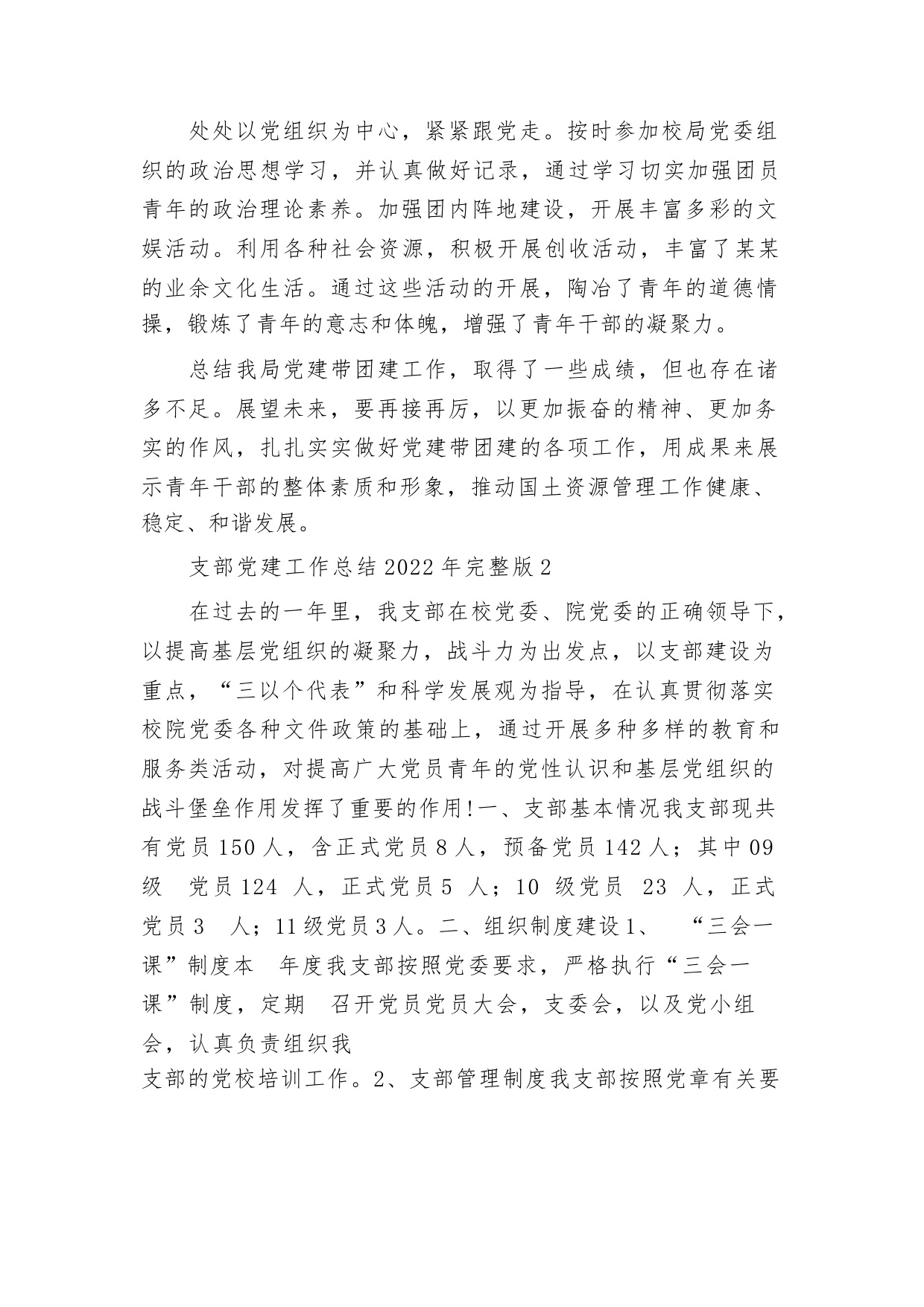 处处以党组织为中心，紧紧跟党走。按时参加校局党委组织的政治思想学习，并认真做好记录，通过学习切实加强团员青年的政治理论素养。加强团内阵地建设，开展丰富多彩的文娱活动。利用各种社会资源，积极开展创收活动，丰富了某某的业余文化生活。通过这些活动的开展，陶冶了青年的道德情操，锻炼了青年的意志和体魄，增强了青年干部的凝聚力。

总结我局党建带团建工作，取得了一些成绩，但也存在诸多不足。展望未来，要再接再厉，以更加振奋的精神、更加务实的作风，扎扎实实做好党建带团建的各项工作，用成果来展示青年干部的整体素质和形象，推动国土资源管理工作健康、稳定、和谐发展。

支部党建工作总结 2022 年完整版 2

在过去的一年里，我支部在校党委、院党委的正确领导下，以提高基层党组织的凝聚力，战斗力为出发点，以支部建设为重点，“三以个代表”和科学发展观为指导，在认真贯彻落实校院党委各种文件政策的基础上，通过开展多种多样的教育和服务类活动，对提高广大党员青年的党性认识和基层党组织的战斗堡垒作用发挥了重要的作用!一、支部基本情况我支部现共有党员 150 人，含正式党员 8 人，预备党员 142 人；其中 09 级 党员 124 人，正式党员 5 人；10 级党员 23 人，正式党员 3 人；11 级党员 3 人。二、组织制度建设 1、 “三会一课”制度本 年度我支部按照党委要求，严格执行“三会一课”制度，定期 召开党员党员大会，支委会，以及党小组会，认真负责组织我
支部的党校培训工作。2、支部管理制度我支部按照党章有关要